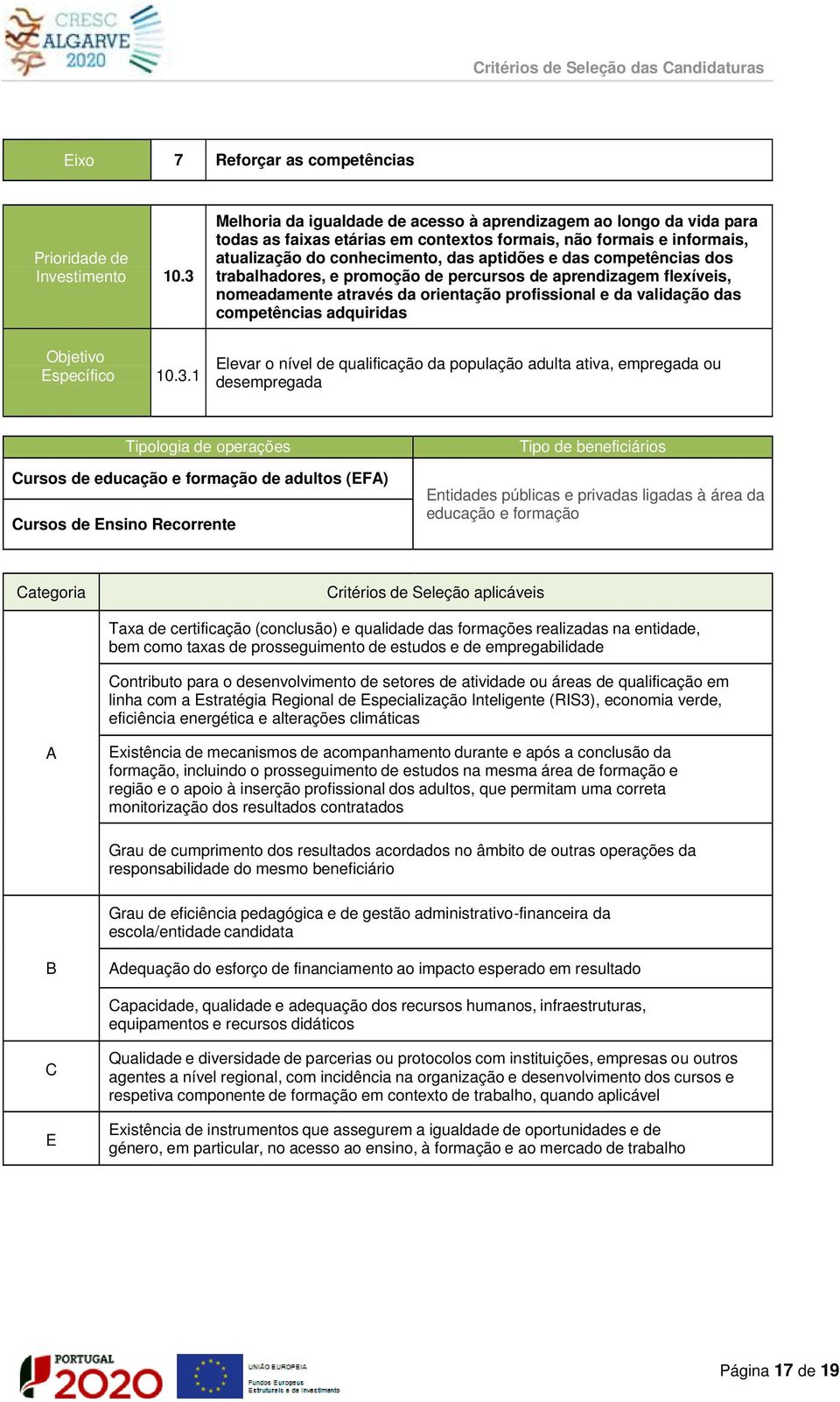 CRESC ALGARVE 2020

Critérios de Seleção das Candidaturas

| Eixo | 7 | Reforçar as competências |
|---|---|---|

| Prioridade de Investimento | 10.3 | Melhoria da igualdade de acesso à aprendizagem ao longo da vida para todas as faixas etárias em contextos formais, não formais e informais, atualização do conhecimento, das aptidões e das competências dos trabalhadores, e promoção de percursos de aprendizagem flexíveis, nomeadamente através da orientação profissional e da validação das competências adquiridas |
|---|---|---|
| Objetivo Específico | 10.3.1 | Elevar o nível de qualificação da população adulta ativa, empregada ou desempregada |

| Tipologia de operações | Tipo de beneficiários |
|---|---|
| Cursos de educação e formação de adultos (EFA) | Entidades públicas e privadas ligadas à área da educação e formação |
| Cursos de Ensino Recorrente | |

| Categoria | Critérios de Seleção aplicáveis |
|---|---|
| A | Taxa de certificação (conclusão) e qualidade das formações realizadas na entidade, bem como taxas de prosseguimento de estudos e de empregabilidade |
| | Contributo para o desenvolvimento de setores de atividade ou áreas de qualificação em linha com a Estratégia Regional de Especialização Inteligente (RIS3), economia verde, eficiência energética e alterações climáticas |
| | Existência de mecanismos de acompanhamento durante e após a conclusão da formação, incluindo o prosseguimento de estudos na mesma área de formação e região e o apoio à inserção profissional dos adultos, que permitam uma correta monitorização dos resultados contratados |
| | Grau de cumprimento dos resultados acordados no âmbito de outras operações da responsabilidade do mesmo beneficiário |
| B | Grau de eficiência pedagógica e de gestão administrativo-financeira da escola/entidade candidata |
| | Adequação do esforço de financiamento ao impacto esperado em resultado |
| | Capacidade, qualidade e adequação dos recursos humanos, infraestruturas, equipamentos e recursos didáticos |
| C | Qualidade e diversidade de parcerias ou protocolos com instituições, empresas ou outros agentes a nível regional, com incidência na organização e desenvolvimento dos cursos e respetiva componente de formação em contexto de trabalho, quando aplicável |
| E | Existência de instrumentos que assegurem a igualdade de oportunidades e de género, em particular, no acesso ao ensino, à formação e ao mercado de trabalho |

PORTUGAL 2020

UNIÃO EUROPEIA
Fundos Europeus Estruturais e de Investimento

Página 17 de 19